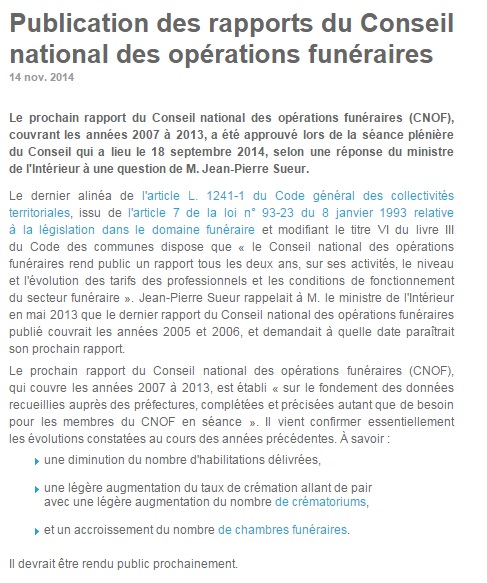 Publication des rapports du Conseil national des opérations funéraires
14 nov. 2014

Le prochain rapport du Conseil national des opérations funéraires (CNOF), couvrant les années 2007 à 2013, a été approuvé lors de la séance plénière du Conseil qui a lieu le 18 septembre 2014, selon une réponse du ministre de l'Intérieur à une question de M. Jean-Pierre Sueur.

Le dernier alinéa de l'article L. 1241-1 du Code général des collectivités territoriales, issu de l'article 7 de la loi n° 93-23 du 8 janvier 1993 relative à la législation dans le domaine funéraire et modifiant le titre VI du livre III du Code des communes dispose que « le Conseil national des opérations funéraires rend public un rapport tous les deux ans, sur ses activités, le niveau et l'évolution des tarifs des professionnels et les conditions de fonctionnement du secteur funéraire ». Jean-Pierre Sueur rappelait à M. le ministre de l'Intérieur en mai 2013 que le dernier rapport du Conseil national des opérations funéraires publié couvrait les années 2005 et 2006, et demandait à quelle date paraîtrait son prochain rapport.

Le prochain rapport du Conseil national des opérations funéraires (CNOF), qui couvre les années 2007 à 2013, est établi « sur le fondement des données recueillies auprès des préfectures, complétées et précisées autant que de besoin pour les membres du CNOF en séance ». Il vient confirmer essentiellement les évolutions constatées au cours des années précédentes. À savoir :

une diminution du nombre d'habilitations délivrées,

une légère augmentation du taux de crémation allant de pair avec une légère augmentation du nombre de crématoriums,

et un accroissement du nombre de chambres funéraires.

Il devrait être rendu public prochainement.